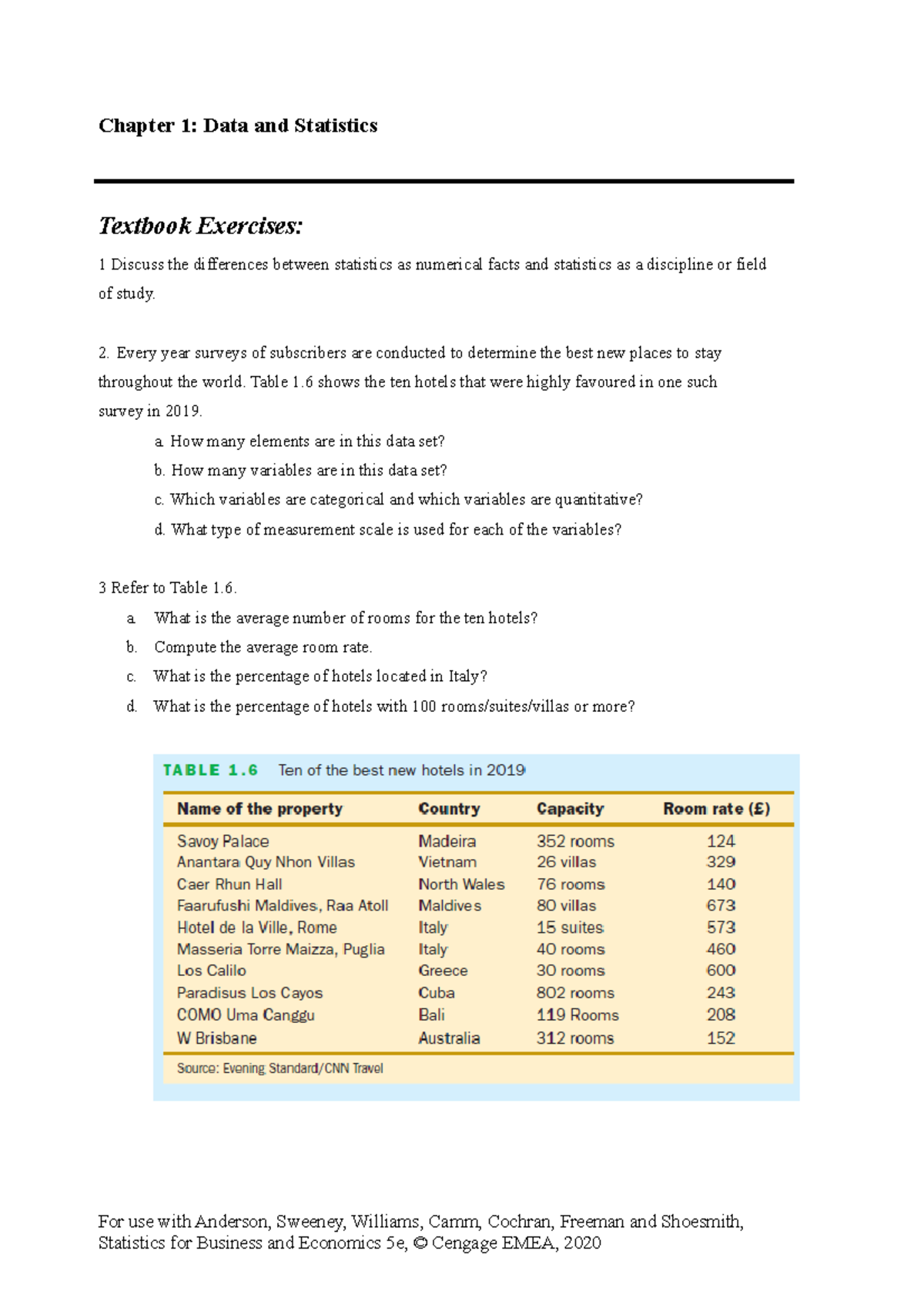 Chapter 1: Data and Statistics

Textbook Exercises:

1 Discuss the differences between statistics as numerical facts and statistics as a discipline or field of study.

2. Every year surveys of subscribers are conducted to determine the best new places to stay throughout the world. Table 1.6 shows the ten hotels that were highly favoured in one such survey in 2019.

a. How many elements are in this data set?
b. How many variables are in this data set?
c. Which variables are categorical and which variables are quantitative?
d. What type of measurement scale is used for each of the variables?

3 Refer to Table 1.6.

a. What is the average number of rooms for the ten hotels?
b. Compute the average room rate.
c. What is the percentage of hotels located in Italy?
d. What is the percentage of hotels with 100 rooms/suites/villas or more?

TABLE 1.6 Ten of the best new hotels in 2019

| Name of the property | Country | Capacity | Room rate (£) |
|---|---|---|---|
| Savoy Palace | Madeira | 352 rooms | 124 |
| Anantara Quy Nhon Villas | Vietnam | 26 villas | 329 |
| Caer Rhun Hall | North Wales | 76 rooms | 140 |
| Faarufushi Maldives, Raa Atoll | Maldives | 80 villas | 673 |
| Hotel de la Ville, Rome | Italy | 15 suites | 573 |
| Masseria Torre Maizza, Puglia | Italy | 40 rooms | 460 |
| Los Calilo | Greece | 30 rooms | 600 |
| Paradisus Los Cayos | Cuba | 802 rooms | 243 |
| COMO Uma Canggu | Bali | 119 Rooms | 208 |
| W Brisbane | Australia | 312 rooms | 152 |

Source: Evening Standard/CNN Travel

For use with Anderson, Sweeney, Williams, Camm, Cochran, Freeman and Shoesmith, Statistics for Business and Economics 5e, © Cengage EMEA, 2020